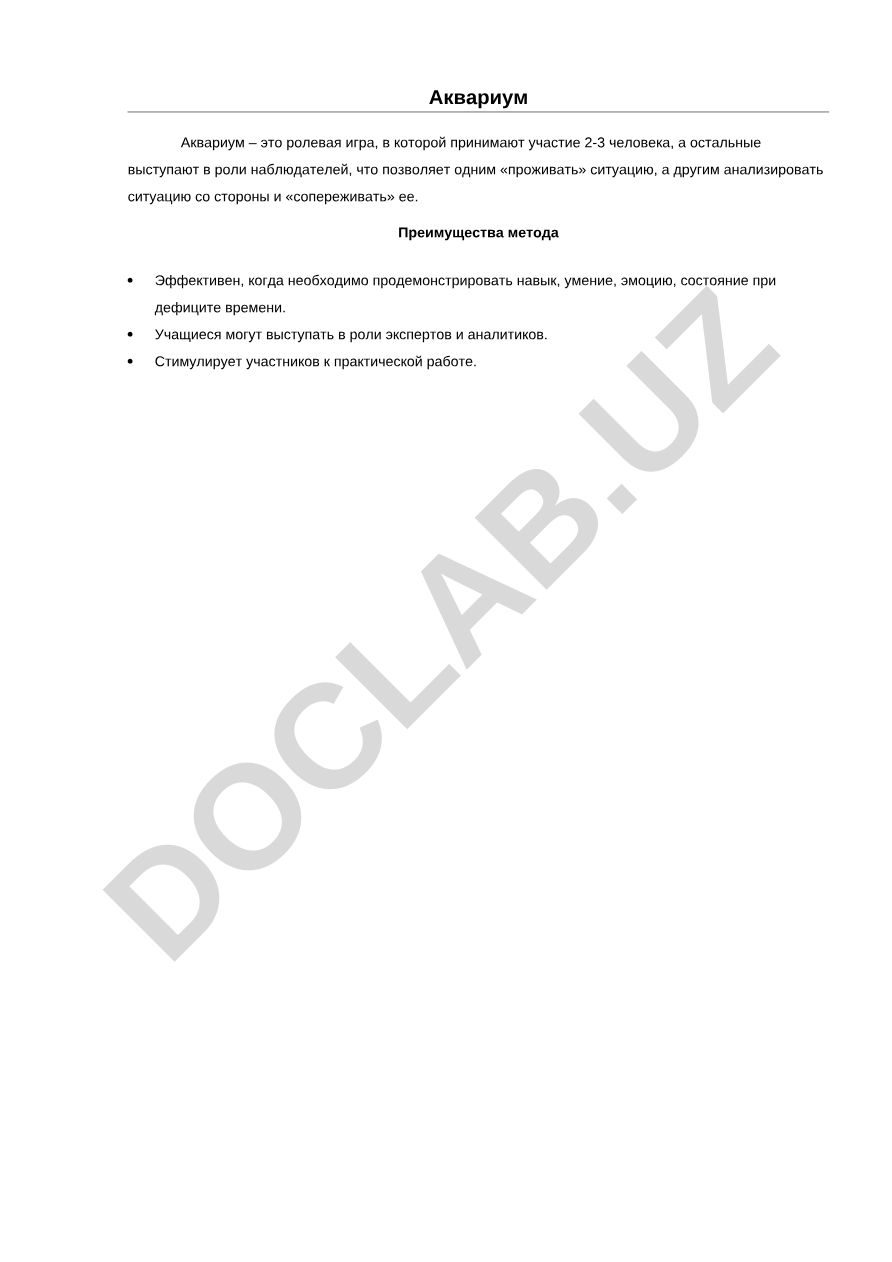 Аквариум

Аквариум – это ролевая игра, в которой принимают участие 2-3 человека, а остальные выступают в роли наблюдателей, что позволяет одним «проживать» ситуацию, а другим анализировать ситуацию со стороны и «сопереживать» ее.

Преимущества метода

• Эффективен, когда необходимо продемонстрировать навык, умение, эмоцию, состояние при дефиците времени.
• Учащиеся могут выступать в роли экспертов и аналитиков.
• Стимулирует участников к практической работе.

DOCLAB.UZ